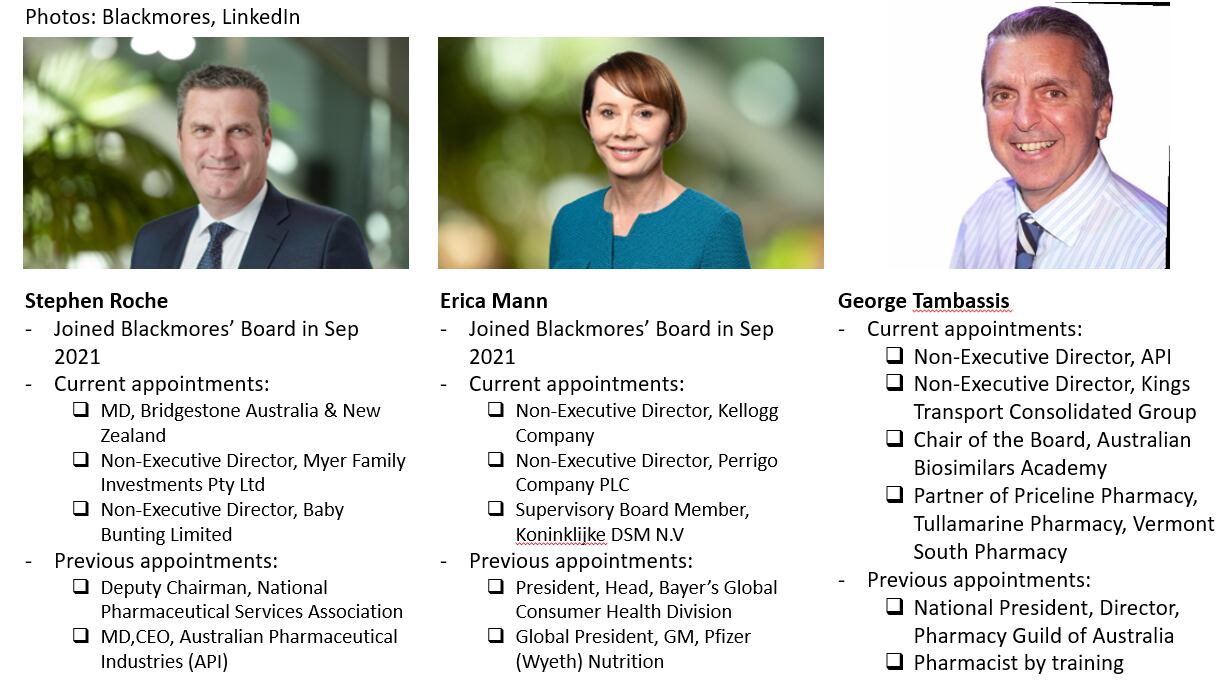 Photos: Blackmores, LinkedIn

Stephen Roche
- Joined Blackmores' Board in Sep 2021
- Current appointments:
☐ MD, Bridgestone Australia & New Zealand
☐ Non-Executive Director, Myer Family Investments Pty Ltd
☐ Non-Executive Director, Baby Bunting Limited
- Previous appointments:
☐ Deputy Chairman, National Pharmaceutical Services Association
☐ MD,CEO, Australian Pharmaceutical Industries (API)

Erica Mann
- Joined Blackmores' Board in Sep 2021
- Current appointments:
☐ Non-Executive Director, Kellogg Company
☐ Non-Executive Director, Perrigo Company PLC
☐ Supervisory Board Member, Koninklijke DSM N.V
- Previous appointments:
☐ President, Head, Bayer's Global Consumer Health Division
☐ Global President, GM, Pfizer (Wyeth) Nutrition

George Tambassis
- Current appointments:
☐ Non-Executive Director, API
☐ Non-Executive Director, Kings Transport Consolidated Group
☐ Chair of the Board, Australian Biosimilars Academy
☐ Partner of Priceline Pharmacy, Tullamarine Pharmacy, Vermont South Pharmacy
- Previous appointments:
☐ National President, Director, Pharmacy Guild of Australia
☐ Pharmacist by training